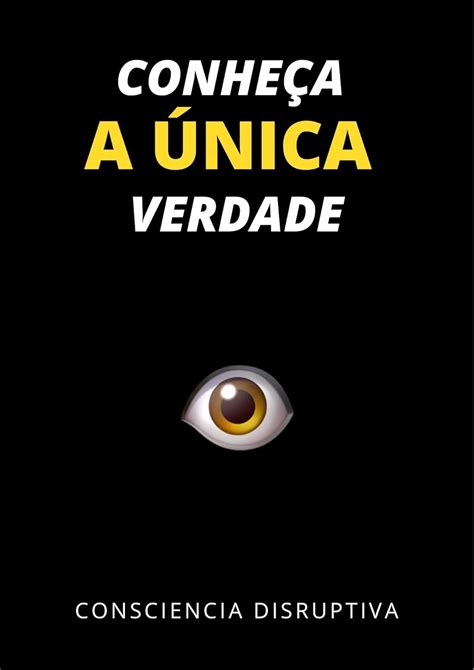 CONHEÇA
A ÚNICA
VERDADE

CONSCIENCIA DISRUPTIVA